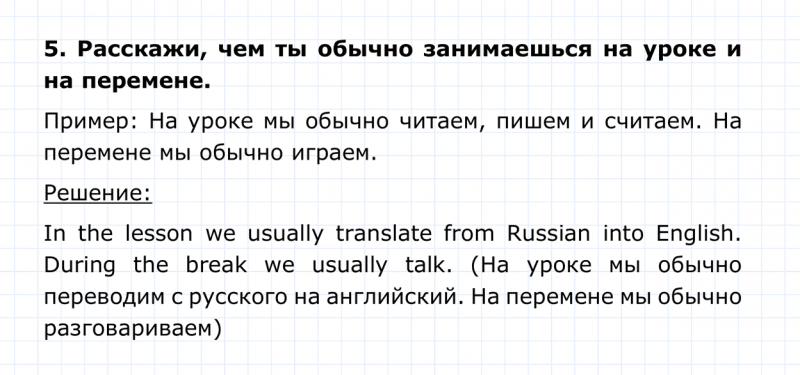 5. Расскажи, чем ты обычно занимаешься на уроке и на перемене.

Пример: На уроке мы обычно читаем, пишем и считаем. На перемене мы обычно играем.

Решение:

In the lesson we usually translate from Russian into English. During the break we usually talk. (На уроке мы обычно переводим с русского на английский. На перемене мы обычно разговариваем)